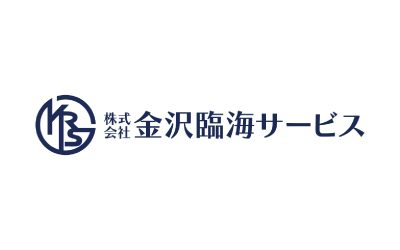 KRS 株式会社 金沢臨海サービス